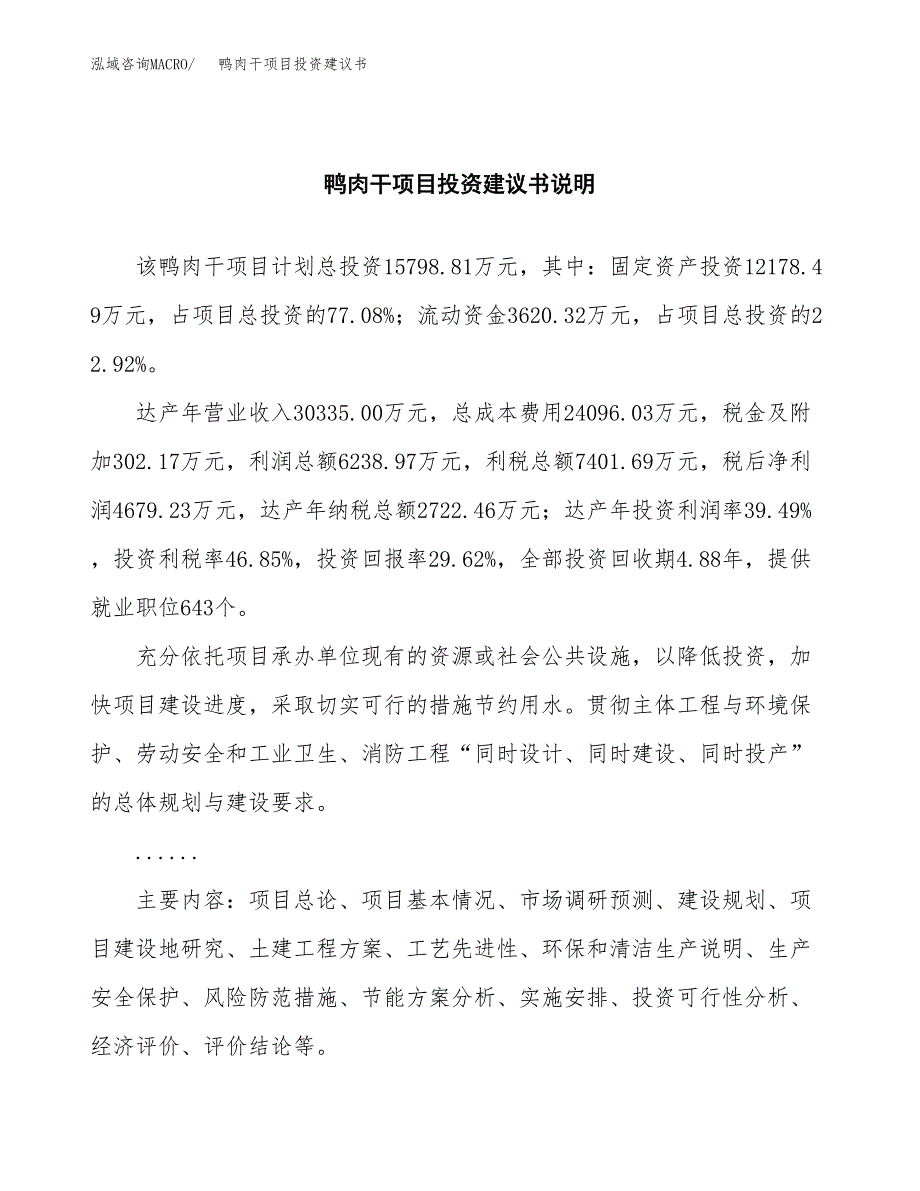 泓域咨询MACRO/ 鸭肉干项目投资建议书

鸭肉干项目投资建议书说明

该鸭肉干项目计划总投资15798.81万元，其中：固定资产投资12178.49万元，占项目总投资的77.08%；流动资金3620.32万元，占项目总投资的22.92%。

达产年营业收入30335.00万元，总成本费用24096.03万元，税金及附加302.17万元，利润总额6238.97万元，利税总额7401.69万元，税后净利润4679.23万元，达产年纳税总额2722.46万元；达产年投资利润率39.49%，投资利税率46.85%，投资回报率29.62%，全部投资回收期4.88年，提供就业职位643个。

充分依托项目承办单位现有的资源或社会公共设施，以降低投资，加快项目建设进度，采取切实可行的措施节约用水。贯彻主体工程与环境保护、劳动安全和工业卫生、消防工程“同时设计、同时建设、同时投产”的总体规划与建设要求。

......

主要内容：项目总论、项目基本情况、市场调研预测、建设规划、项目建设地研究、土建工程方案、工艺先进性、环保和清洁生产说明、生产安全保护、风险防范措施、节能方案分析、实施安排、投资可行性分析、经济评价、评价结论等。